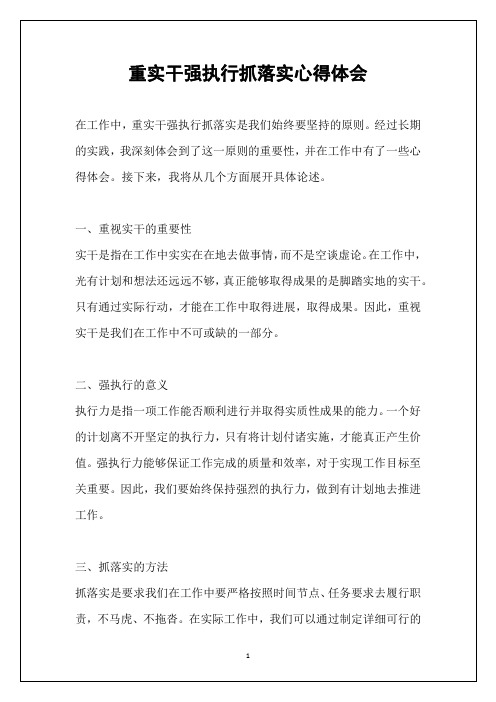 重实干强执行抓落实心得体会

在工作中，重实干强执行抓落实是我们始终要坚持的原则。经过长期的实践，我深刻体会到了这一原则的重要性，并在工作中有了一些心得体会。接下来，我将从几个方面展开具体论述。

一、重视实干的重要性

实干是指在工作中实实在在地去做事情，而不是空谈虚论。在工作中，光有计划和想法还远远不够，真正能够取得成果的是脚踏实地的实干。只有通过实际行动，才能在工作中取得进展，取得成果。因此，重视实干是我们在工作中不可或缺的一部分。

二、强执行的意义

执行力是指一项工作能否顺利进行并取得实质性成果的能力。一个好的计划离不开坚定的执行力，只有将计划付诸实施，才能真正产生价值。强执行力能够保证工作完成的质量和效率，对于实现工作目标至关重要。因此，我们要始终保持强烈的执行力，做到有计划地去推进工作。

三、抓落实的方法

抓落实是要求我们在工作中要严格按照时间节点、任务要求去履行职责，不马虎、不拖沓。在实际工作中，我们可以通过制定详细可行的

1